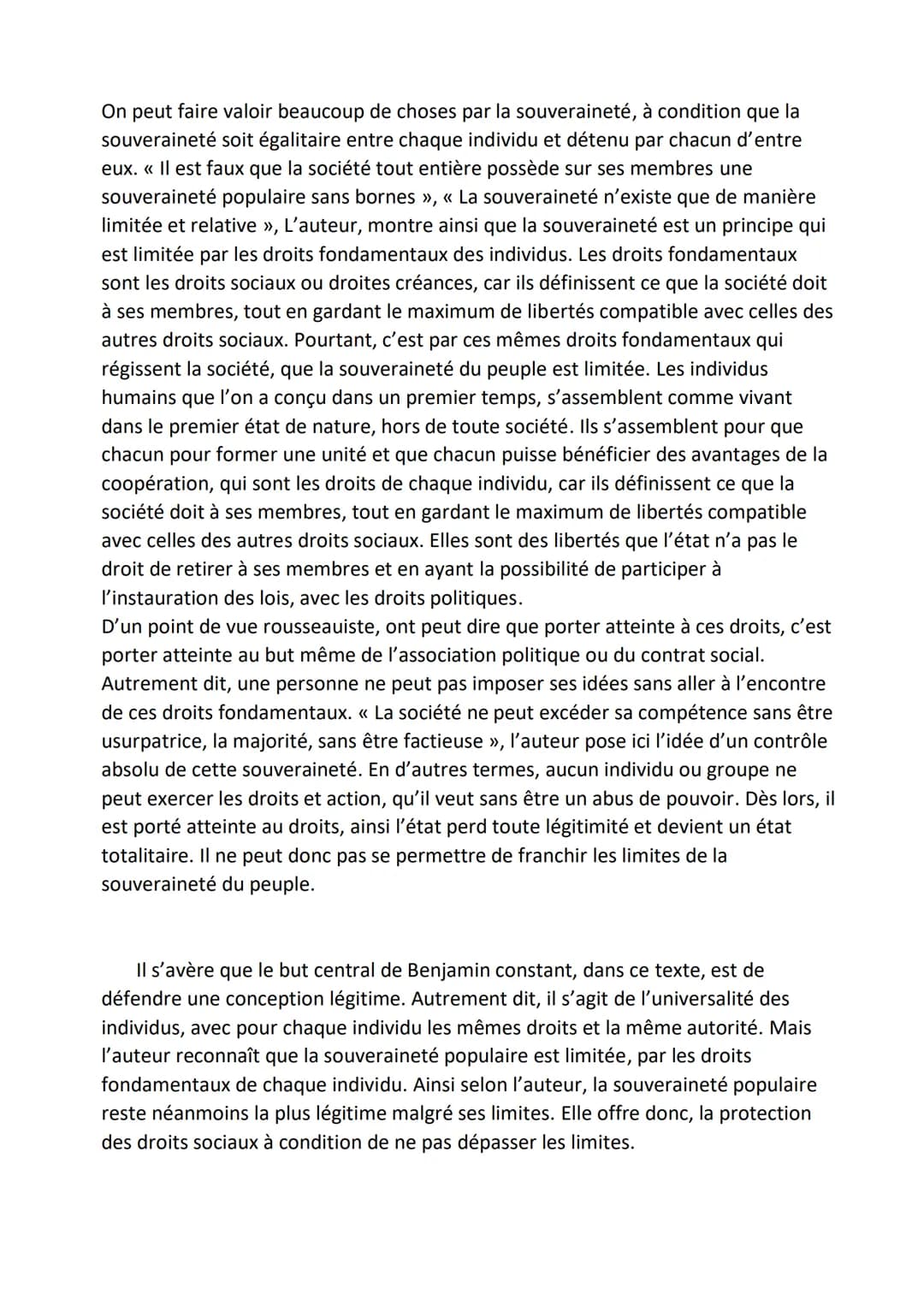 On peut faire valoir beaucoup de choses par la souveraineté, à condition que la souveraineté soit égalitaire entre chaque individu et détenu par chacun d'entre eux. « Il est faux que la société tout entière possède sur ses membres une souveraineté populaire sans bornes », « La souveraineté n'existe que de manière limitée et relative », L'auteur, montre ainsi que la souveraineté est un principe qui est limitée par les droits fondamentaux des individus. Les droits fondamentaux sont les droits sociaux ou droites créances, car ils définissent ce que la société doit à ses membres, tout en gardant le maximum de libertés compatible avec celles des autres droits sociaux. Pourtant, c'est par ces mêmes droits fondamentaux qui régissent la société, que la souveraineté du peuple est limitée. Les individus humains que l'on a conçu dans un premier temps, s'assemblent comme vivant dans le premier état de nature, hors de toute société. Ils s'assemblent pour que chacun pour former une unité et que chacun puisse bénéficier des avantages de la coopération, qui sont les droits de chaque individu, car ils définissent ce que la société doit à ses membres, tout en gardant le maximum de libertés compatible avec celles des autres droits sociaux. Elles sont des libertés que l'état n'a pas le droit de retirer à ses membres et en ayant la possibilité de participer à l'instauration des lois, avec les droits politiques.
D'un point de vue rousseauiste, ont peut dire que porter atteinte à ces droits, c'est porter atteinte au but même de l'association politique ou du contrat social. Autrement dit, une personne ne peut pas imposer ses idées sans aller à l'encontre de ces droits fondamentaux. « La société ne peut excéder sa compétence sans être usurpatrice, la majorité, sans être factieuse », l'auteur pose ici l'idée d'un contrôle absolu de cette souveraineté. En d'autres termes, aucun individu ou groupe ne peut exercer les droits et action, qu'il veut sans être un abus de pouvoir. Dès lors, il est porté atteinte au droits, ainsi l'état perd toute légitimité et devient un état totalitaire. Il ne peut donc pas se permettre de franchir les limites de la souveraineté du peuple.

Il s'avère que le but central de Benjamin constant, dans ce texte, est de défendre une conception légitime. Autrement dit, il s'agit de l'universalité des individus, avec pour chaque individu les mêmes droits et la même autorité. Mais l'auteur reconnaît que la souveraineté populaire est limitée, par les droits fondamentaux de chaque individu. Ainsi selon l'auteur, la souveraineté populaire reste néanmoins la plus légitime malgré ses limites. Elle offre donc, la protection des droits sociaux à condition de ne pas dépasser les limites.